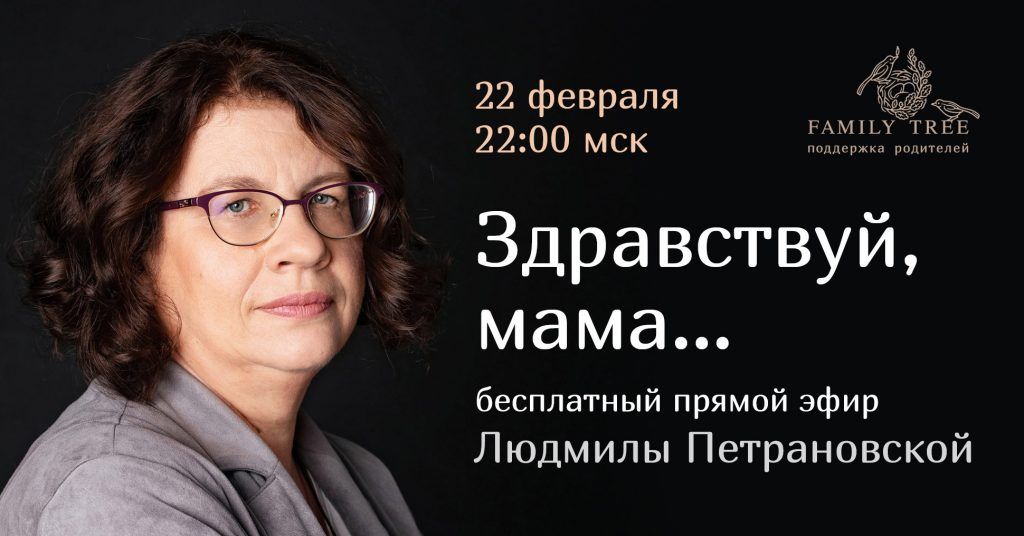 22 февраля
22:00 мск

FAMILY TREE
поддержка родителей

Здравствуй, мама...

бесплатный прямой эфир
Людмилы Петрановской